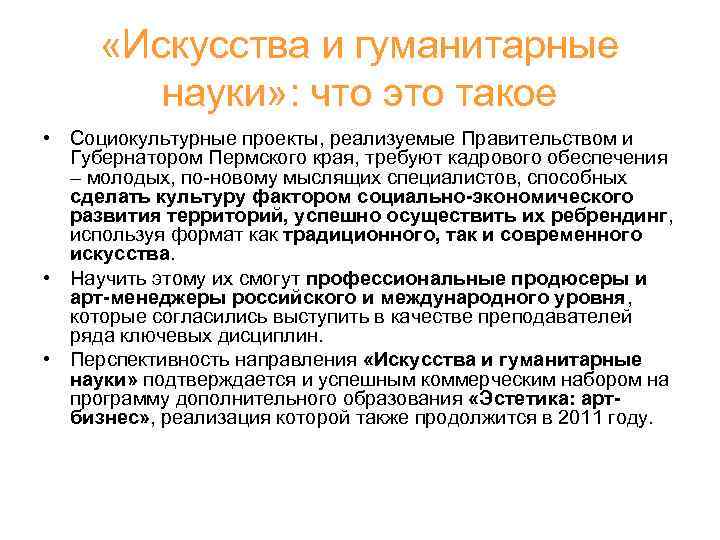 «Искусства и гуманитарные науки»: что это такое

• Социокультурные проекты, реализуемые Правительством и Губернатором Пермского края, требуют кадрового обеспечения – молодых, по-новому мыслящих специалистов, способных сделать культуру фактором социально-экономического развития территорий, успешно осуществить их ребрендинг, используя формат как традиционного, так и современного искусства.

• Научить этому их смогут профессиональные продюсеры и арт-менеджеры российского и международного уровня, которые согласились выступить в качестве преподавателей ряда ключевых дисциплин.

• Перспективность направления «Искусства и гуманитарные науки» подтверждается и успешным коммерческим набором на программу дополнительного образования «Эстетика: арт-бизнес», реализация которой также продолжится в 2011 году.